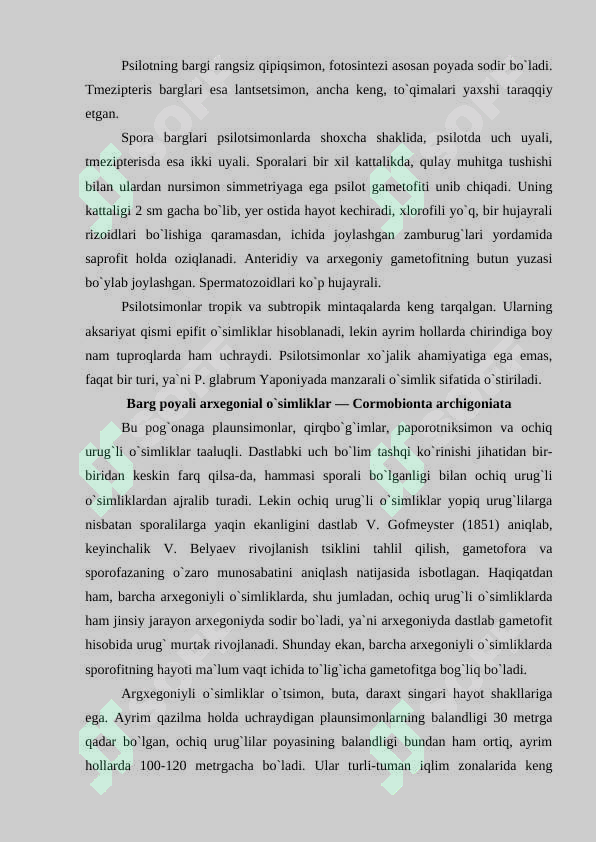 Psilotning bargi rangsiz qipiqsimon, fotosintezi asosan poyada sodir bo`ladi. Tmezipteris barglari esa lantsetsimon, ancha keng, to`qimalari yaxshi taraqqiy etgan.

Spora barglari psilotsimonlarda shoxcha shaklida, psilotda uch uyali, tmezipterisda esa ikki uyali. Sporalari bir xil kattalikda, qulay muhitga tushishi bilan ulardan nursimon simmetriyaga ega psilot gametofiti unib chiqadi. Uning kattaligi 2 sm gacha bo`lib, yer ostida hayot kechiradi, xlorofili yo`q, bir hujayrali rizoidlari bo`lishiga qaramasdan, ichida joylashgan zamburug`lari yordamida saprofit holda oziqlanadi. Anteridiy va arxegoniy gametofitning butun yuzasi bo`ylab joylashgan. Spermatozoidlari ko`p hujayrali.

Psilotsimonlar tropik va subtropik mintaqalarda keng tarqalgan. Ularning aksariyat qismi epifit o`simliklar hisoblanadi, lekin ayrim hollarda chirindiga boy nam tuproqlarda ham uchraydi. Psilotsimonlar xo`jalik ahamiyatiga ega emas, faqat bir turi, ya`ni P. glabrum Yaponiyada manzarali o`simlik sifatida o`stiriladi.

Barg poyali arxegonial o`simliklar — Cormobionta archigoniata

Bu pog`onaga plaunsimonlar, qirqbo`g`imlar, paporotniksimon va ochiq urug`li o`simliklar taaluqli. Dastlabki uch bo`lim tashqi ko`rinishi jihatidan bir-biridan keskin farq qilsa-da, hammasi sporali bo`lganligi bilan ochiq urug`li o`simliklardan ajralib turadi. Lekin ochiq urug`li o`simliklar yopiq urug`lilarga nisbatan sporalilarga yaqin ekanligini dastlab V. Gofmeyster (1851) aniqlab, keyinchalik V. Belyaev rivojlanish tsiklini tahlil qilish, gametofora va sporofazaning o`zaro munosabatini aniqlash natijasida isbotlagan. Haqiqatdan ham, barcha arxegoniyli o`simliklarda, shu jumladan, ochiq urug`li o`simliklarda ham jinsiy jarayon arxegoniyda sodir bo`ladi, ya`ni arxegoniyda dastlab gametofit hisobida urug` murtak rivojlanadi. Shunday ekan, barcha arxegoniyli o`simliklarda sporofitning hayoti ma`lum vaqt ichida to`lig`icha gametofitga bog`liq bo`ladi.

Argxegoniyli o`simliklar o`tsimon, buta, daraxt singari hayot shakllariga ega. Ayrim qazilma holda uchraydigan plaunsimonlarning balandligi 30 metrga qadar bo`lgan, ochiq urug`lilar poyasining balandligi bundan ham ortiq, ayrim hollarda 100-120 metrgacha bo`ladi. Ular turli-tuman iqlim zonalarida keng